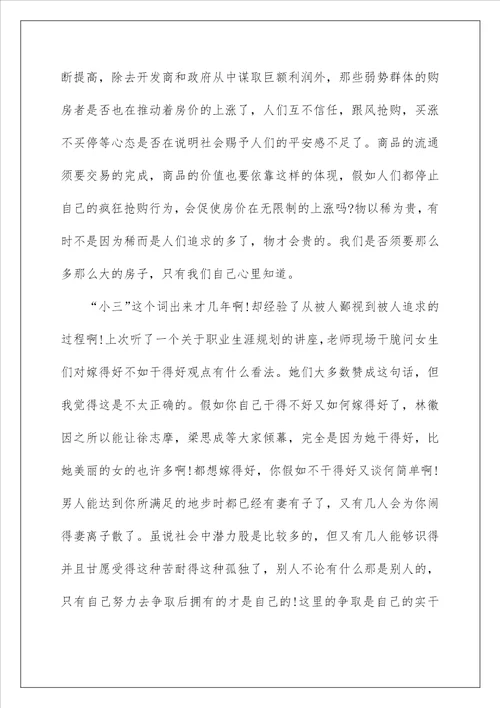 断提高，除去开发商和政府从中谋取巨额利润外，那些弱势群体的购房者是否也在推动着房价的上涨了，人们互不信任，跟风抢购，买涨不买停等心态是否在说明社会赐予人们的平安感不足了。商品的流通须要交易的完成，商品的价值也要依靠这样的体现，假如人们都停止自己的疯狂抢购行为，会促使房价在无限制的上涨吗?物以稀为贵，有时不是因为稀而是人们追求的多了，物才会贵的。我们是否须要那么多那么大的房子，只有我们自己心里知道。

“小三”这个词出来才几年啊!却经验了从被人鄙视到被人追求的过程啊!上次听了一个关于职业生涯规划的讲座，老师现场干脆问女生们对嫁得好不如干得好观点有什么看法。她们大多数赞成这句话，但我觉得这是不太正确的。假如你自己干得不好又如何嫁得好了，林徽因之所以能让徐志摩，梁思成等大家倾慕，完全是因为她干得好，比她美丽的女的也许多啊!都想嫁得好，你假如不干得好又谈何简单啊!男人能达到你所满足的地步时都已经有妻有子了，又有几人会为你闹得妻离子散了。虽说社会中潜力股是比较多的，但又有几人能够识得并且甘愿受得这种苦耐得这种孤独了，别人不论有什么那是别人的，只有自己努力去争取后拥有的才是自己的!这里的争取是自己的实干